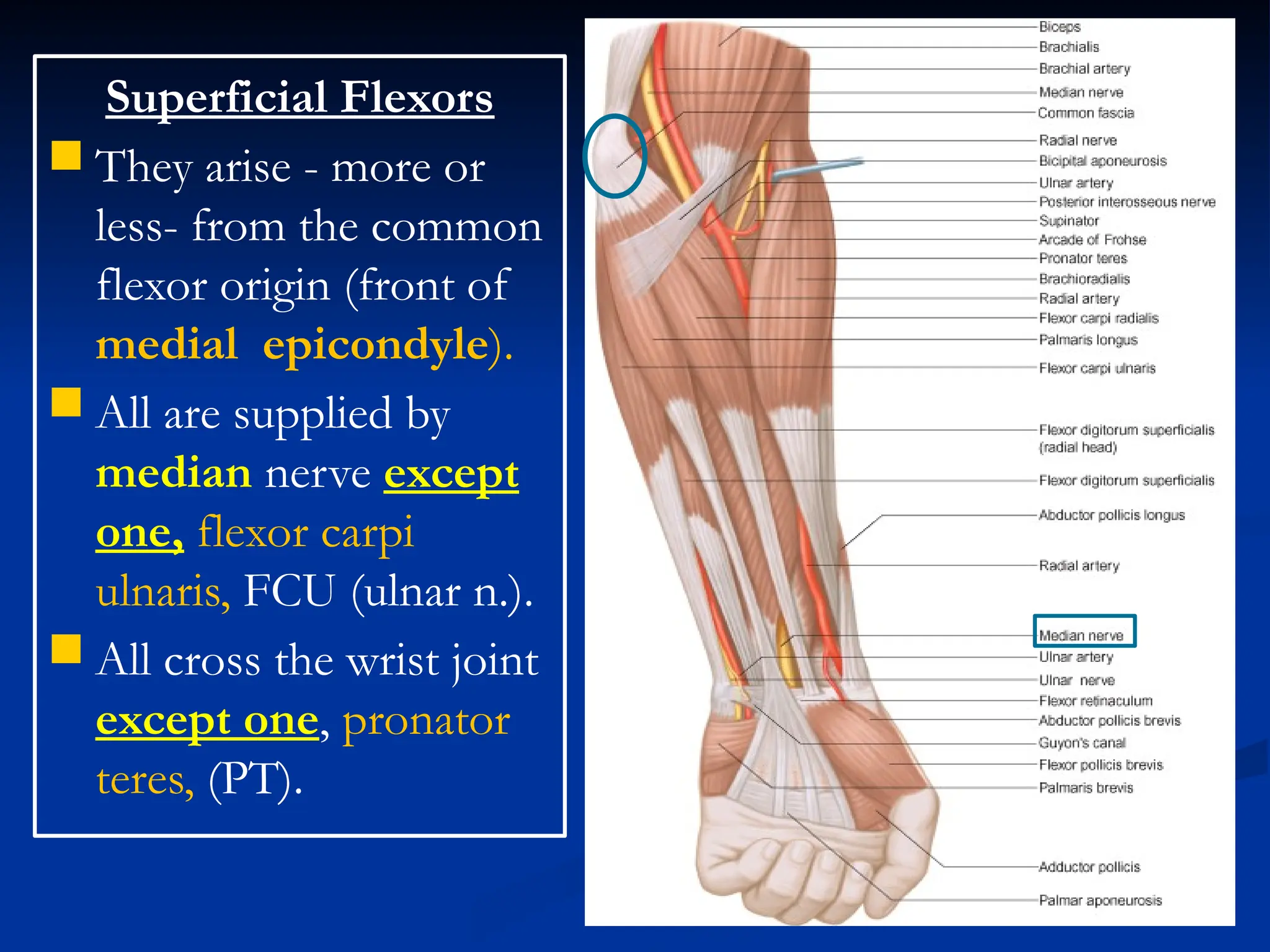 Superficial Flexors

They arise - more or less- from the common flexor origin (front of medial epicondyle).

All are supplied by median nerve except one, flexor carpi ulnaris, FCU (ulnar n.).

All cross the wrist joint except one, pronator teres, (PT).

Biceps
Brachialis
Brachial artery
Median nerve
Common fascia
Radial nerve
Bicipital aponeurosis
Ulnar artery
Posterior interosseous nerve
Supinator
Arcade of Frohse
Pronator teres
Brachioradialis
Radial artery
Flexor carpi radialis
Palmaris longus
Flexor carpi ulnaris
Flexor digitorum superficialis (radial head)
Flexor digitorum superficialis
Abductor pollicis longus
Radial artery
Median nerve
Ulnar artery
Ulnar nerve
Flexor retinaculum
Abductor pollicis brevis
Guyon's canal
Flexor pollicis brevis
Palmaris brevis
Adductor pollicis
Palmar aponeurosis